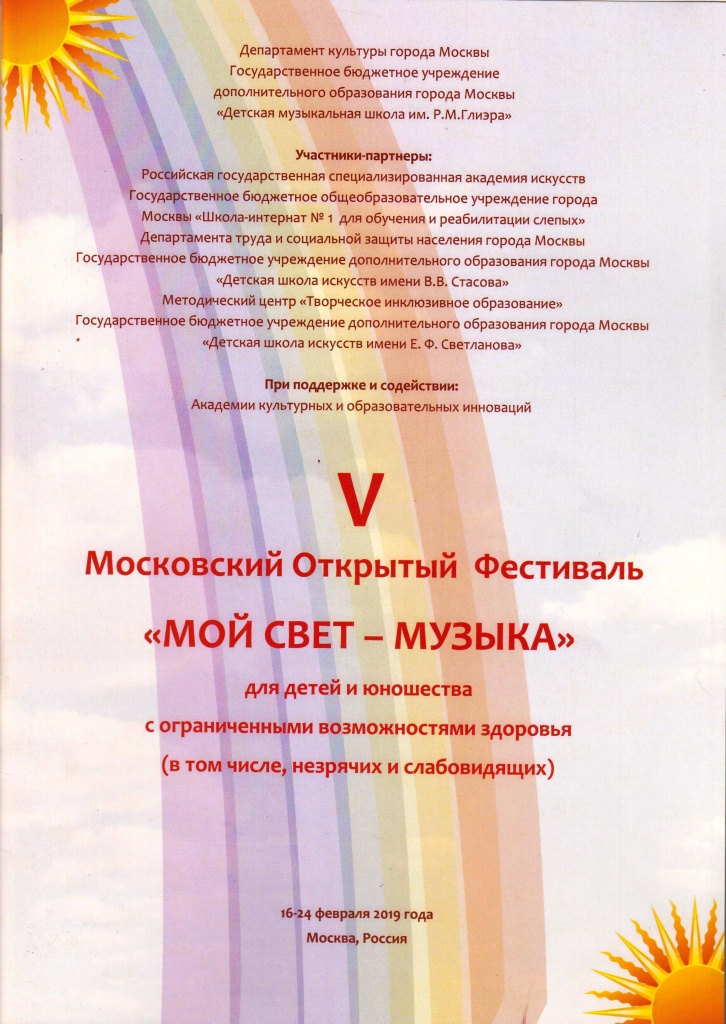 Департамент культуры города Москвы
Государственное бюджетное учреждение
дополнительного образования города Москвы
«Детская музыкальная школа им. Р.М.Глиэра»

Участники-партнеры:
Российская государственная специализированная академия искусств
Государственное бюджетное общеобразовательное учреждение города
Москвы «Школа-интернат № 1 для обучения и реабилитации слепых»
Департамента труда и социальной защиты населения города Москвы
Государственное бюджетное учреждение дополнительного образования города Москвы
«Детская школа искусств имени В.В. Стасова»
Методический центр «Творческое инклюзивное образование»
Государственное бюджетное учреждение дополнительного образования города Москвы
«Детская школа искусств имени Е. Ф. Светланова»

При поддержке и содействии:
Академии культурных и образовательных инноваций

V
Московский Открытый Фестиваль
«МОЙ СВЕТ – МУЗЫКА»
для детей и юношества
с ограниченными возможностями здоровья
(в том числе, незрячих и слабовидящих)

16-24 февраля 2019 года
Москва, Россия